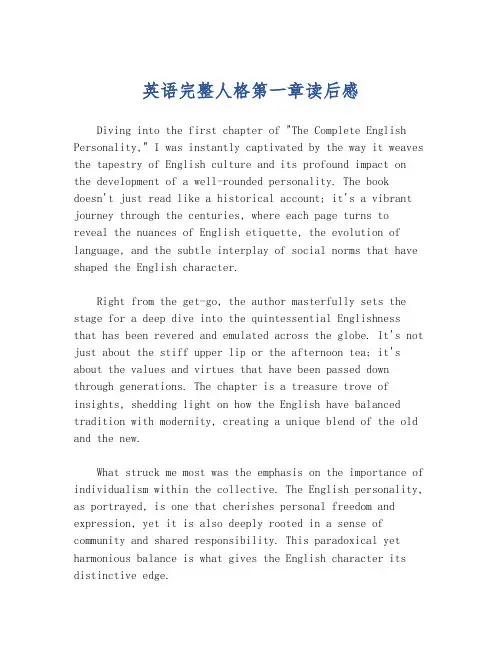 英语完整人格第一章读后感

Diving into the first chapter of "The Complete English Personality," I was instantly captivated by the way it weaves the tapestry of English culture and its profound impact on the development of a well-rounded personality. The book doesn't just read like a historical account; it's a vibrant journey through the centuries, where each page turns to reveal the nuances of English etiquette, the evolution of language, and the subtle interplay of social norms that have shaped the English character.

Right from the get-go, the author masterfully sets the stage for a deep dive into the quintessential Englishness that has been revered and emulated across the globe. It's not just about the stiff upper lip or the afternoon tea; it's about the values and virtues that have been passed down through generations. The chapter is a treasure trove of insights, shedding light on how the English have balanced tradition with modernity, creating a unique blend of the old and the new.

What struck me most was the emphasis on the importance of individualism within the collective. The English personality, as portrayed, is one that cherishes personal freedom and expression, yet it is also deeply rooted in a sense of community and shared responsibility. This paradoxical yet harmonious balance is what gives the English character its distinctive edge.